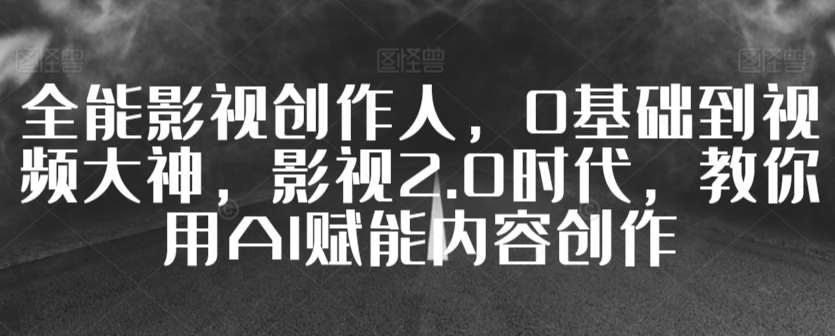 图怪兽 图怪兽 图怪兽

全能影视创作人，0基础到视频大神，影视2.0时代，教你用AI赋能内容创作